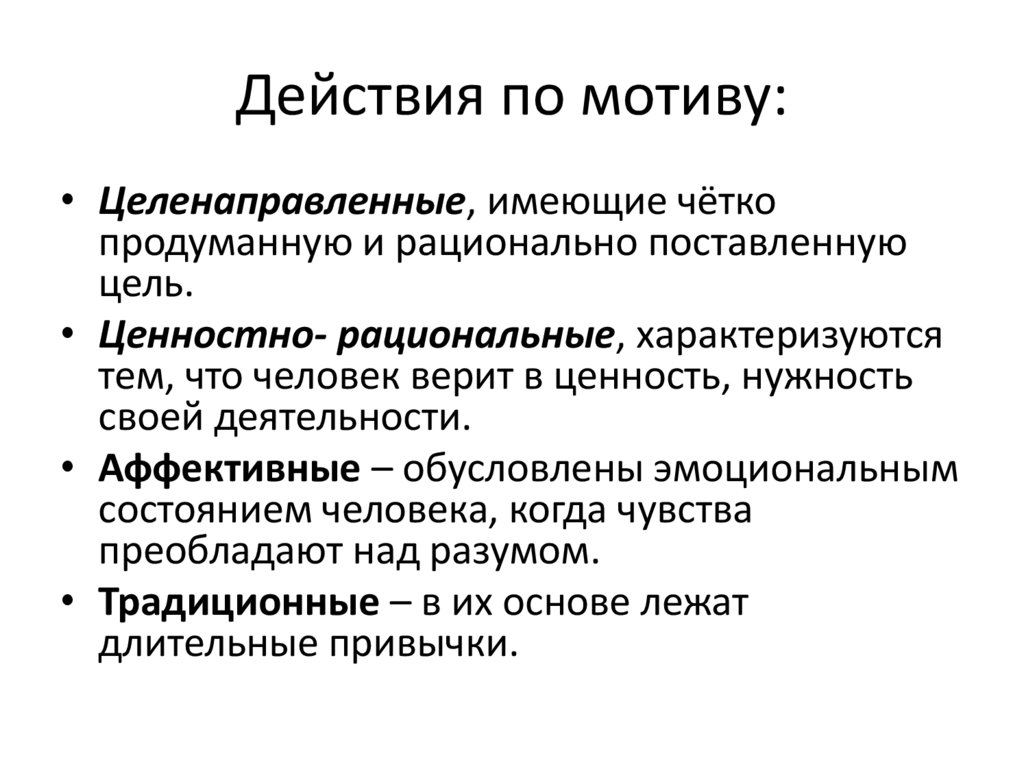 Действия по мотиву:

• Целенаправленные, имеющие чётко продуманную и рационально поставленную цель.
• Ценностно- рациональные, характеризуются тем, что человек верит в ценность, нужность своей деятельности.
• Аффективные – обусловлены эмоциональным состоянием человека, когда чувства преобладают над разумом.
• Традиционные – в их основе лежат длительные привычки.